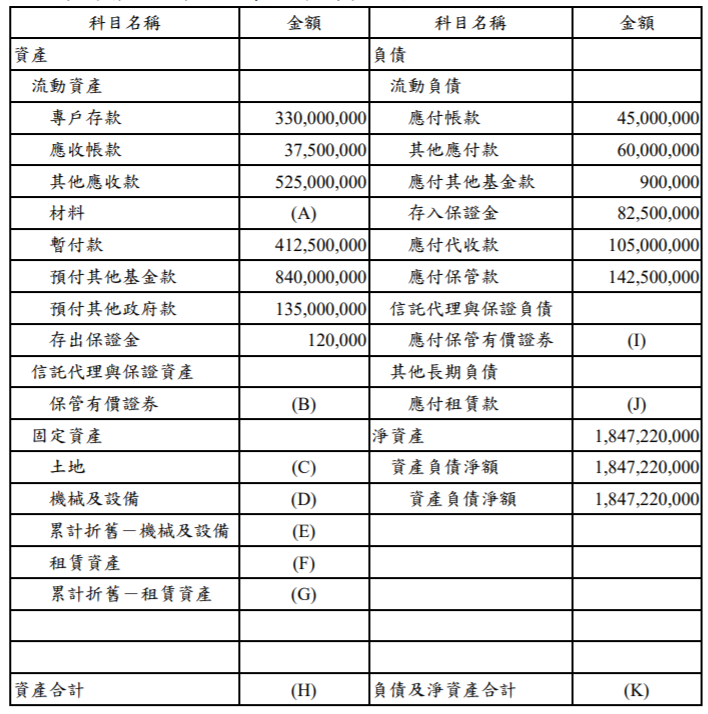 | 科目名稱 | 金額 | 科目名稱 | 金額 |
|---|---|---|---|
| 資產 | | 負債 | |
| 流動資產 | | 流動負債 | |
| 專戶存款 | 330,000,000 | 應付帳款 | 45,000,000 |
| 應收帳款 | 37,500,000 | 其他應付款 | 60,000,000 |
| 其他應收款 | 525,000,000 | 應付其他基金款 | 900,000 |
| 材料 | (A) | 存入保證金 | 82,500,000 |
| 暫付款 | 412,500,000 | 應付代收款 | 105,000,000 |
| 預付其他基金款 | 840,000,000 | 應付保管款 | 142,500,000 |
| 預付其他政府款 | 135,000,000 | 信託代理與保證負債 | |
| 存出保證金 | 120,000 | 應付保管有價證券 | (I) |
| 信託代理與保證資產 | | 其他長期負債 | |
| 保管有價證券 | (B) | 應付租賃款 | (J) |
| 固定資產 | | 淨資產 | 1,847,220,000 |
| 土地 | (C) | 資產負債淨額 | 1,847,220,000 |
| 機械及設備 | (D) | 資產負債淨額 | 1,847,220,000 |
| 累計折舊－機械及設備 | (E) | | |
| 租賃資產 | (F) | | |
| 累計折舊－租賃資產 | (G) | | |
| | | | |
| | | | |
| 資產合計 | (H) | 負債及淨資產合計 | (K) |